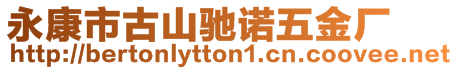 永康市古山驰诺五金厂
http://bertonlytton1.cn.coovee.net